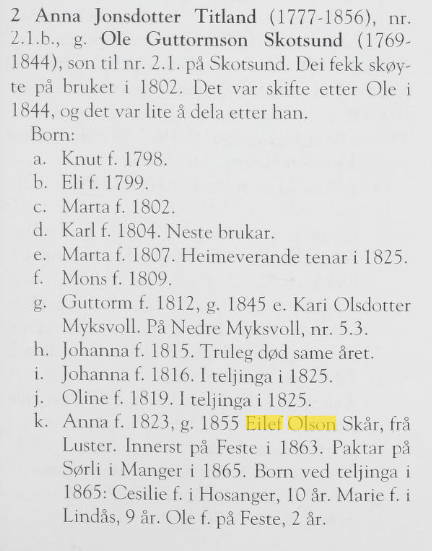 2 Anna Jonsdotter Titland (1777-1856), nr. 2.1.b., g. Ole Guttormson Skotsund (1769-1844), son til nr. 2.1. på Skotsund. Dei fekk skøyte på bruket i 1802. Det var skifte etter Ole i 1844, og det var lite å dela etter han.

Born:
a. Knut f. 1798.
b. Eli f. 1799.
c. Marta f. 1802.
d. Karl f. 1804. Neste brukar.
e. Marta f. 1807. Heimeverande tenar i 1825.
f. Mons f. 1809.
g. Guttorm f. 1812, g. 1845 e. Kari Olsdotter Myksvoll. På Nedre Myksvoll, nr. 5.3.
h. Johanna f. 1815. Truleg død same året.
i. Johanna f. 1816. I teljinga i 1825.
j. Oline f. 1819. I teljinga i 1825.
k. Anna f. 1823, g. 1855 Eilef Olson Skår, frå Luster. Innerst på Feste i 1863. Paktar på Sørli i Manger i 1865. Born ved teljinga i 1865: Cesilie f. i Hosanger, 10 år. Marie f. i Lindås, 9 år. Ole f. på Feste, 2 år.